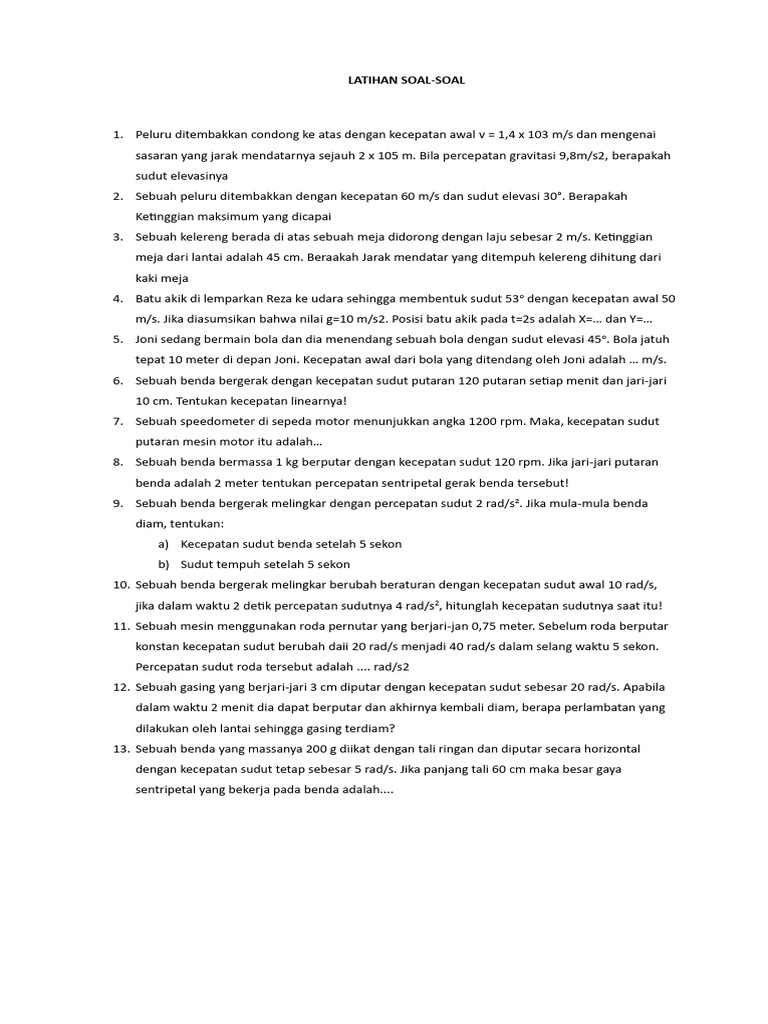 LATIHAN SOAL-SOAL

1. Peluru ditembakkan condong ke atas dengan kecepatan awal v = 1,4 x 103 m/s dan mengenai sasaran yang jarak mendatarnya sejauh 2 x 105 m. Bila percepatan gravitasi 9,8m/s2, berapakah sudut elevasinya

2. Sebuah peluru ditembakkan dengan kecepatan 60 m/s dan sudut elevasi 30°. Berapakah Ketinggian maksimum yang dicapai

3. Sebuah kelereng berada di atas sebuah meja didorong dengan laju sebesar 2 m/s. Ketinggian meja dari lantai adalah 45 cm. Beraakah Jarak mendatar yang ditempuh kelereng dihitung dari kaki meja

4. Batu akik di lemparkan Reza ke udara sehingga membentuk sudut 53° dengan kecepatan awal 50 m/s. Jika diasumsikan bahwa nilai g=10 m/s2. Posisi batu akik pada t=2s adalah X=... dan Y=...

5. Joni sedang bermain bola dan dia menendang sebuah bola dengan sudut elevasi 45°. Bola jatuh tepat 10 meter di depan Joni. Kecepatan awal dari bola yang ditendang oleh Joni adalah ... m/s.

6. Sebuah benda bergerak dengan kecepatan sudut putaran 120 putaran setiap menit dan jari-jari 10 cm. Tentukan kecepatan linearnya!

7. Sebuah speedometer di sepeda motor menunjukkan angka 1200 rpm. Maka, kecepatan sudut putaran mesin motor itu adalah...

8. Sebuah benda bermassa 1 kg berputar dengan kecepatan sudut 120 rpm. Jika jari-jari putaran benda adalah 2 meter tentukan percepatan sentripetal gerak benda tersebut!

9. Sebuah benda bergerak melingkar dengan percepatan sudut 2 rad/s². Jika mula-mula benda diam, tentukan:
a) Kecepatan sudut benda setelah 5 sekon
b) Sudut tempuh setelah 5 sekon

10. Sebuah benda bergerak melingkar berubah beraturan dengan kecepatan sudut awal 10 rad/s, jika dalam waktu 2 detik percepatan sudutnya 4 rad/s², hitunglah kecepatan sudutnya saat itu!

11. Sebuah mesin menggunakan roda pernutar yang berjari-jan 0,75 meter. Sebelum roda berputar konstan kecepatan sudut berubah daii 20 rad/s menjadi 40 rad/s dalam selang waktu 5 sekon. Percepatan sudut roda tersebut adalah .... rad/s2

12. Sebuah gasing yang berjari-jari 3 cm diputar dengan kecepatan sudut sebesar 20 rad/s. Apabila dalam waktu 2 menit dia dapat berputar dan akhirnya kembali diam, berapa perlambatan yang dilakukan oleh lantai sehingga gasing terdiam?

13. Sebuah benda yang massanya 200 g diikat dengan tali ringan dan diputar secara horizontal dengan kecepatan sudut tetap sebesar 5 rad/s. Jika panjang tali 60 cm maka besar gaya sentripetal yang bekerja pada benda adalah....